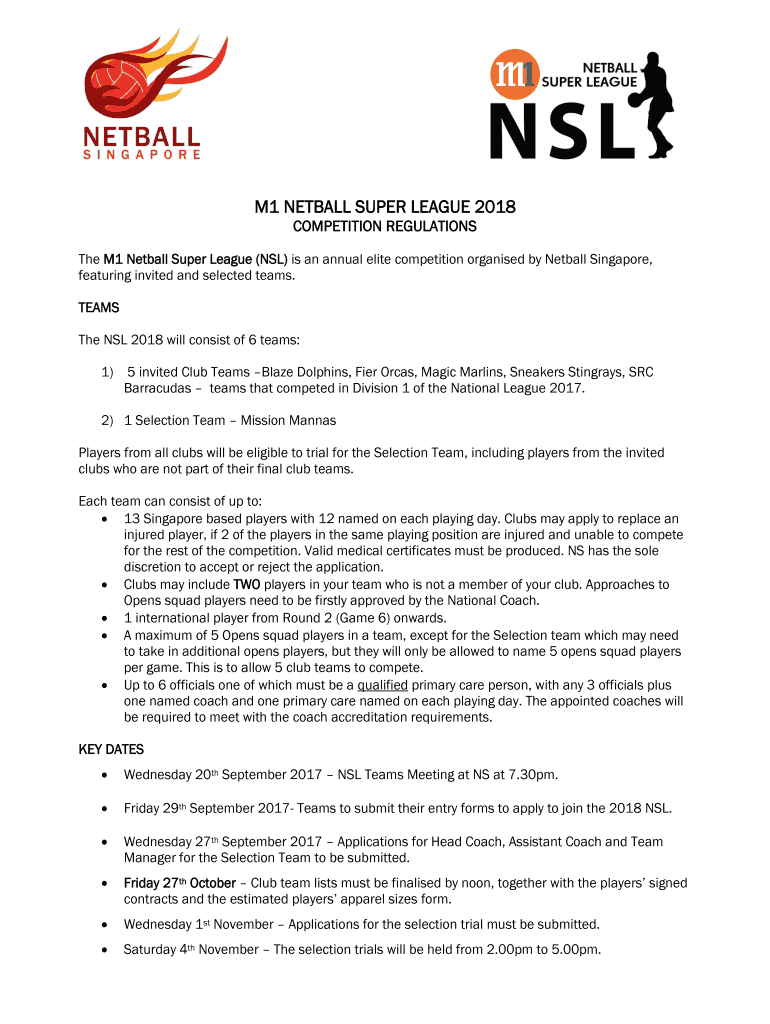 NETBALL
SINGAPORE

m1 NETBALL SUPER LEAGUE
NSL

M1 NETBALL SUPER LEAGUE 2018
COMPETITION REGULATIONS

The M1 Netball Super League (NSL) is an annual elite competition organised by Netball Singapore, featuring invited and selected teams.

TEAMS

The NSL 2018 will consist of 6 teams:

1) 5 invited Club Teams –Blaze Dolphins, Fier Orcas, Magic Marlins, Sneakers Stingrays, SRC Barracudas – teams that competed in Division 1 of the National League 2017.

2) 1 Selection Team – Mission Mannas

Players from all clubs will be eligible to trial for the Selection Team, including players from the invited clubs who are not part of their final club teams.

Each team can consist of up to:
• 13 Singapore based players with 12 named on each playing day. Clubs may apply to replace an injured player, if 2 of the players in the same playing position are injured and unable to compete for the rest of the competition. Valid medical certificates must be produced. NS has the sole discretion to accept or reject the application.
• Clubs may include TWO players in your team who is not a member of your club. Approaches to Opens squad players need to be firstly approved by the National Coach.
• 1 international player from Round 2 (Game 6) onwards.
• A maximum of 5 Opens squad players in a team, except for the Selection team which may need to take in additional opens players, but they will only be allowed to name 5 opens squad players per game. This is to allow 5 club teams to compete.
• Up to 6 officials one of which must be a qualified primary care person, with any 3 officials plus one named coach and one primary care named on each playing day. The appointed coaches will be required to meet with the coach accreditation requirements.

KEY DATES

• Wednesday 20th September 2017 – NSL Teams Meeting at NS at 7.30pm.
• Friday 29th September 2017- Teams to submit their entry forms to apply to join the 2018 NSL.
• Wednesday 27th September 2017 – Applications for Head Coach, Assistant Coach and Team Manager for the Selection Team to be submitted.
• Friday 27th October – Club team lists must be finalised by noon, together with the players' signed contracts and the estimated players' apparel sizes form.
• Wednesday 1st November – Applications for the selection trial must be submitted.
• Saturday 4th November – The selection trials will be held from 2.00pm to 5.00pm.